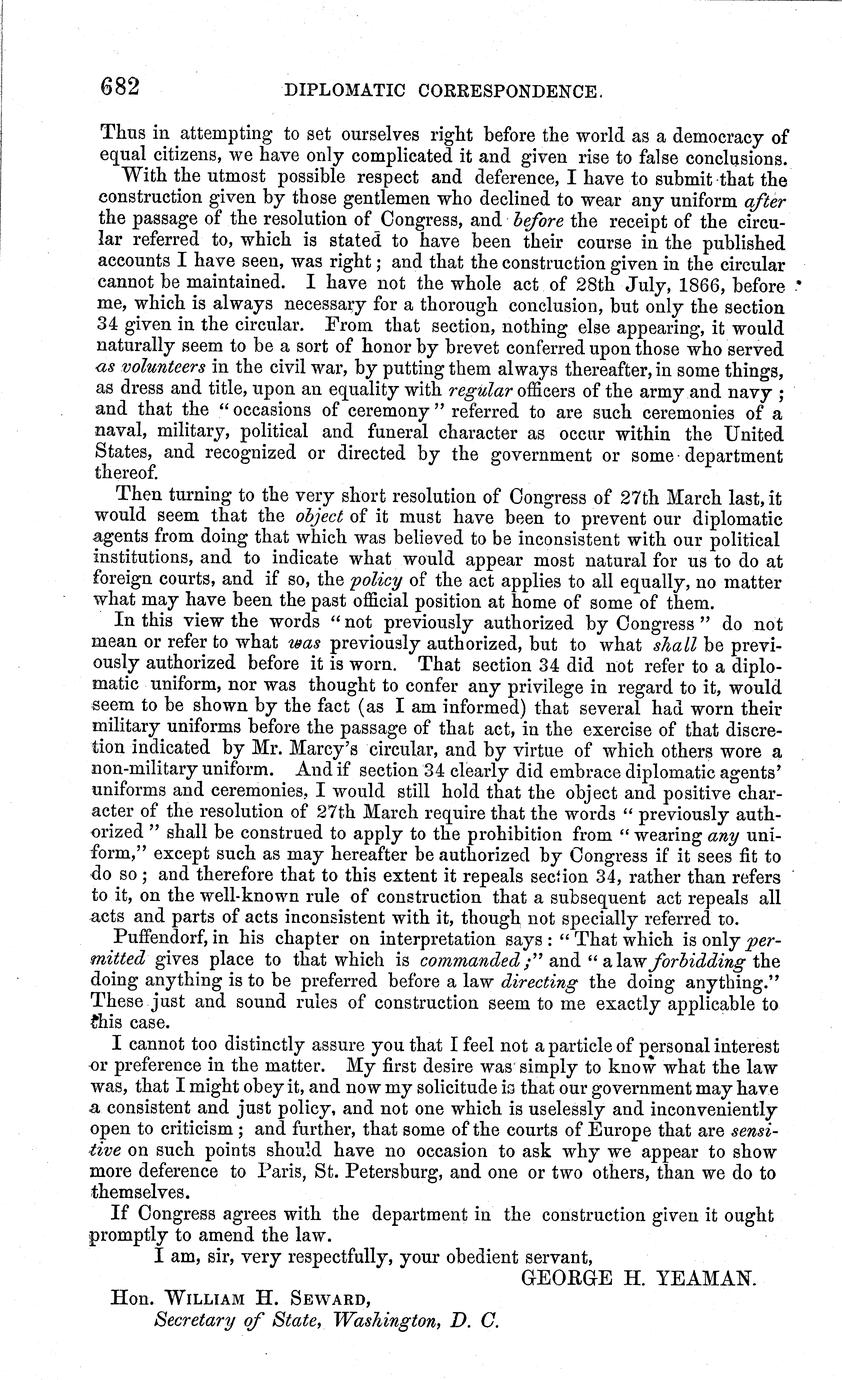 682 DIPLOMATIC CORRESPONDENCE.

Thus in attempting to set ourselves right before the world as a democracy of equal citizens, we have only complicated it and given rise to false conclusions.

With the utmost possible respect and deference, I have to submit that the construction given by those gentlemen who declined to wear any uniform after the passage of the resolution of Congress, and before the receipt of the circular referred to, which is stated to have been their course in the published accounts I have seen, was right; and that the construction given in the circular cannot be maintained. I have not the whole act of 28th July, 1866, before me, which is always necessary for a thorough conclusion, but only the section 34 given in the circular. From that section, nothing else appearing, it would naturally seem to be a sort of honor by brevet conferred upon those who served as volunteers in the civil war, by putting them always thereafter, in some things, as dress and title, upon an equality with regular officers of the army and navy; and that the "occasions of ceremony" referred to are such ceremonies of a naval, military, political and funeral character as occur within the United States, and recognized or directed by the government or some department thereof.

Then turning to the very short resolution of Congress of 27th March last, it would seem that the object of it must have been to prevent our diplomatic agents from doing that which was believed to be inconsistent with our political institutions, and to indicate what would appear most natural for us to do at foreign courts, and if so, the policy of the act applies to all equally, no matter what may have been the past official position at home of some of them.

In this view the words "not previously authorized by Congress" do not mean or refer to what was previously authorized, but to what shall be previously authorized before it is worn. That section 34 did not refer to a diplomatic uniform, nor was thought to confer any privilege in regard to it, would seem to be shown by the fact (as I am informed) that several had worn their military uniforms before the passage of that act, in the exercise of that discretion indicated by Mr. Marcy's circular, and by virtue of which others wore a non-military uniform. And if section 34 clearly did embrace diplomatic agents' uniforms and ceremonies, I would still hold that the object and positive character of the resolution of 27th March require that the words "previously authorized" shall be construed to apply to the prohibition from "wearing any uniform," except such as may hereafter be authorized by Congress if it sees fit to do so; and therefore that to this extent it repeals section 34, rather than refers to it, on the well-known rule of construction that a subsequent act repeals all acts and parts of acts inconsistent with it, though not specially referred to.

Puffendorf, in his chapter on interpretation says: "That which is only permitted gives place to that which is commanded;" and "a law forbidding the doing anything is to be preferred before a law directing the doing anything." These just and sound rules of construction seem to me exactly applicable to this case.

I cannot too distinctly assure you that I feel not a particle of personal interest or preference in the matter. My first desire was simply to know what the law was, that I might obey it, and now my solicitude is that our government may have a consistent and just policy, and not one which is uselessly and inconveniently open to criticism; and further, that some of the courts of Europe that are sensitive on such points should have no occasion to ask why we appear to show more deference to Paris, St. Petersburg, and one or two others, than we do to themselves.

If Congress agrees with the department in the construction given it ought promptly to amend the law.

I am, sir, very respectfully, your obedient servant,

GEORGE H. YEAMAN.

Hon. WILLIAM H. SEWARD,
Secretary of State, Washington, D. C.